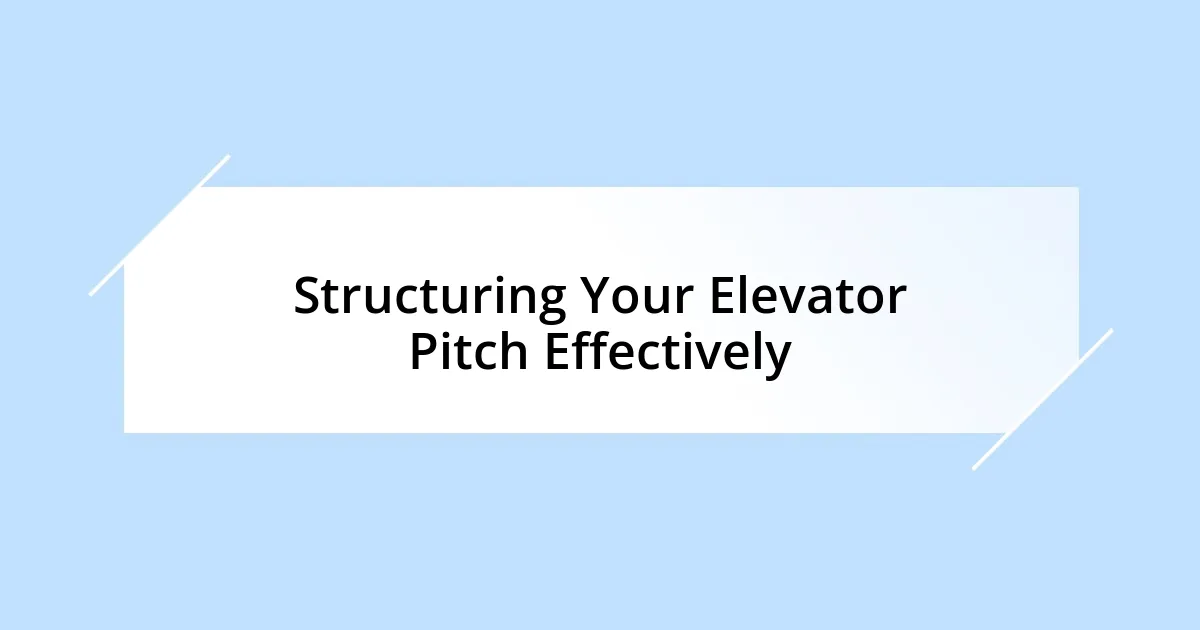 Structuring Your Elevator Pitch Effectively